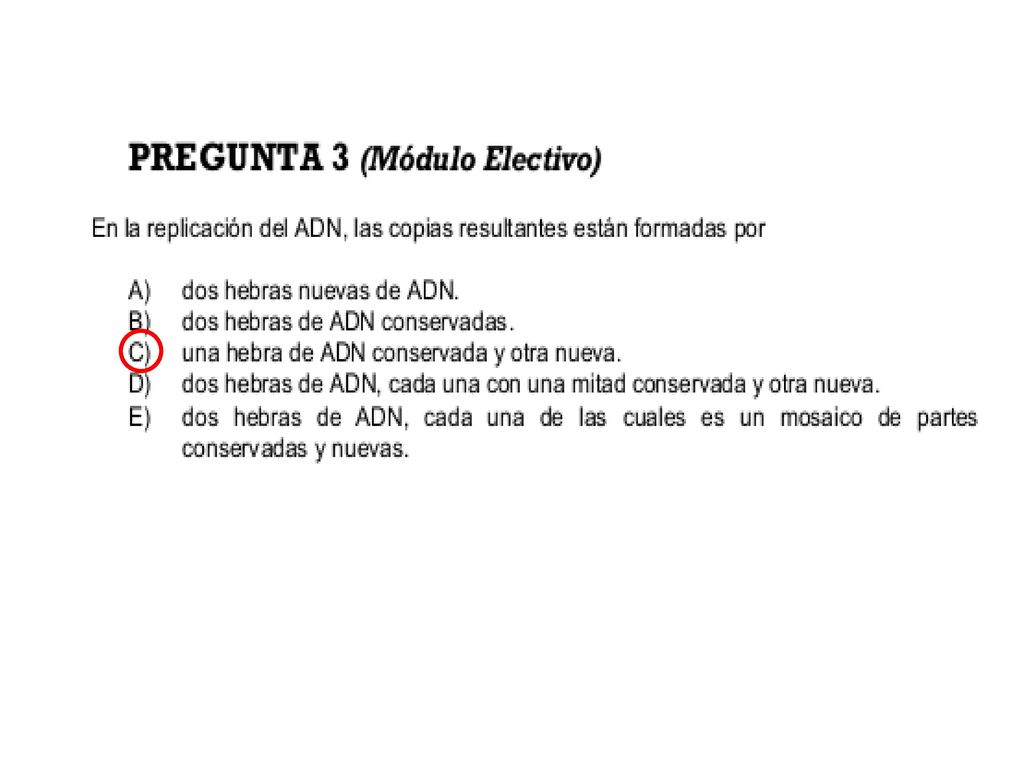 PREGUNTA 3 (Módulo Electivo)

En la replicación del ADN, las copias resultantes están formadas por

A) dos hebras nuevas de ADN.
B) dos hebras de ADN conservadas.
C) una hebra de ADN conservada y otra nueva.
D) dos hebras de ADN, cada una con una mitad conservada y otra nueva.
E) dos hebras de ADN, cada una de las cuales es un mosaico de partes conservadas y nuevas.